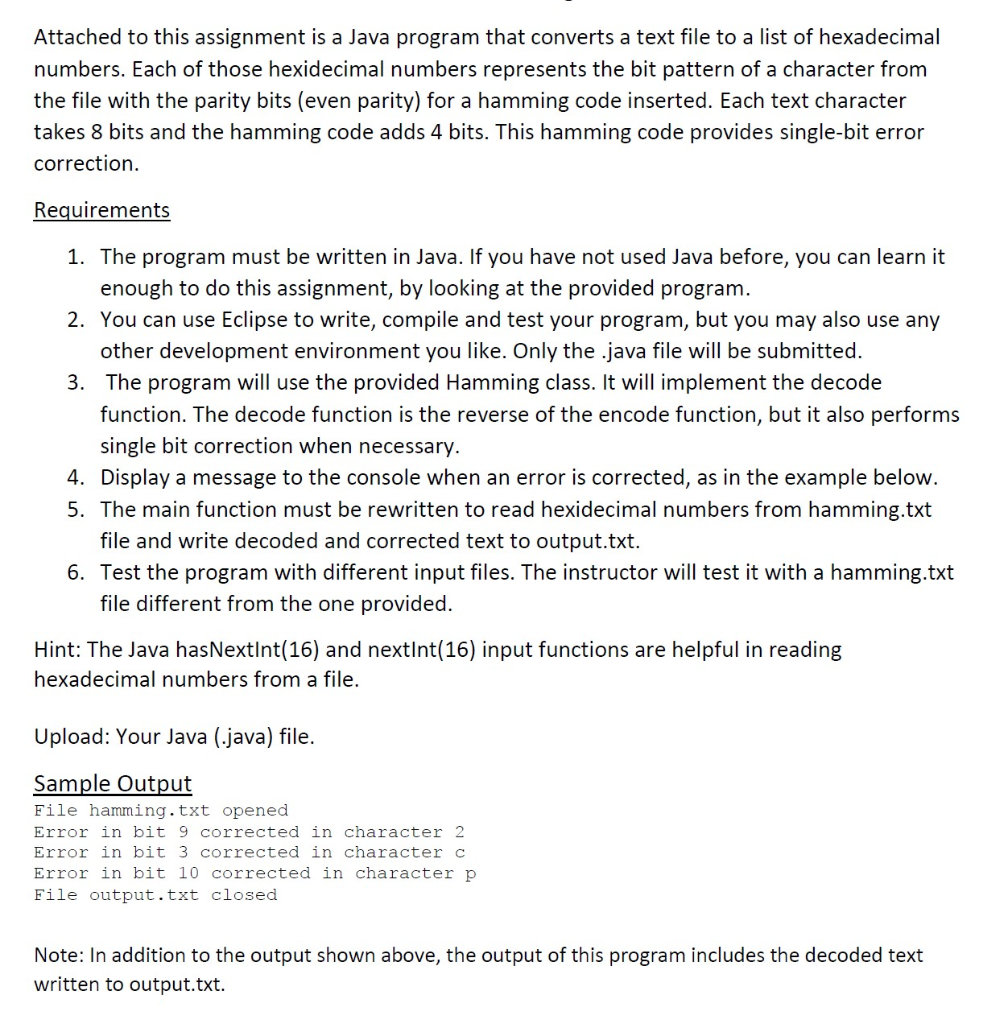 Attached to this assignment is a Java program that converts a text file to a list of hexadecimal numbers. Each of those hexidecimal numbers represents the bit pattern of a character from the file with the parity bits (even parity) for a hamming code inserted. Each text character takes 8 bits and the hamming code adds 4 bits. This hamming code provides single-bit error correction.

Requirements

1. The program must be written in Java. If you have not used Java before, you can learn it enough to do this assignment, by looking at the provided program.
2. You can use Eclipse to write, compile and test your program, but you may also use any other development environment you like. Only the .java file will be submitted.
3. The program will use the provided Hamming class. It will implement the decode function. The decode function is the reverse of the encode function, but it also performs single bit correction when necessary.
4. Display a message to the console when an error is corrected, as in the example below.
5. The main function must be rewritten to read hexidecimal numbers from hamming.txt file and write decoded and corrected text to output.txt.
6. Test the program with different input files. The instructor will test it with a hamming.txt file different from the one provided.

Hint: The Java hasNextInt(16) and nextInt(16) input functions are helpful in reading hexadecimal numbers from a file.

Upload: Your Java (.java) file.

Sample Output
File hamming.txt opened
Error in bit 9 corrected in character 2
Error in bit 3 corrected in character c
Error in bit 10 corrected in character p
File output.txt closed

Note: In addition to the output shown above, the output of this program includes the decoded text written to output.txt.